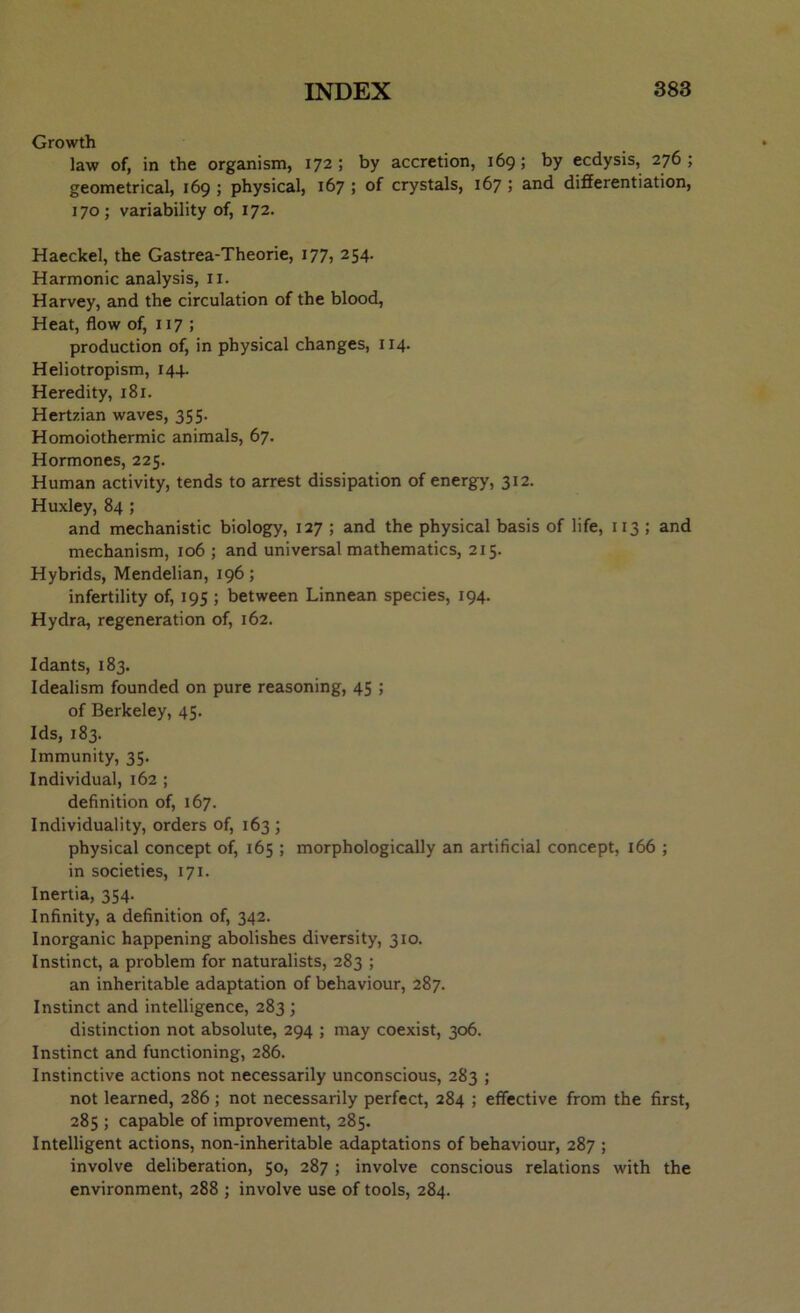 INDEX 383

Growth
law of, in the organism, 172; by accretion, 169; by ecdysis, 276; geometrical, 169; physical, 167; of crystals, 167; and differentiation, 170; variability of, 172.

Haeckel, the Gastrea-Theorie, 177, 254.
Harmonic analysis, 11.
Harvey, and the circulation of the blood,
Heat, flow of, 117;
production of, in physical changes, 114.
Heliotropism, 144.
Heredity, 181.
Hertzian waves, 355.
Homoiothermic animals, 67.
Hormones, 225.
Human activity, tends to arrest dissipation of energy, 312.
Huxley, 84;
and mechanistic biology, 127; and the physical basis of life, 113; and mechanism, 106; and universal mathematics, 215.
Hybrids, Mendelian, 196;
infertility of, 195; between Linnean species, 194.
Hydra, regeneration of, 162.

Idants, 183.
Idealism founded on pure reasoning, 45;
of Berkeley, 45.
Ids, 183.
Immunity, 35.
Individual, 162;
definition of, 167.
Individuality, orders of, 163;
physical concept of, 165; morphologically an artificial concept, 166; in societies, 171.
Inertia, 354.
Infinity, a definition of, 342.
Inorganic happening abolishes diversity, 310.
Instinct, a problem for naturalists, 283;
an inheritable adaptation of behaviour, 287.
Instinct and intelligence, 283;
distinction not absolute, 294; may coexist, 306.
Instinct and functioning, 286.
Instinctive actions not necessarily unconscious, 283;
not learned, 286; not necessarily perfect, 284; effective from the first, 285; capable of improvement, 285.
Intelligent actions, non-inheritable adaptations of behaviour, 287;
involve deliberation, 50, 287; involve conscious relations with the environment, 288; involve use of tools, 284.